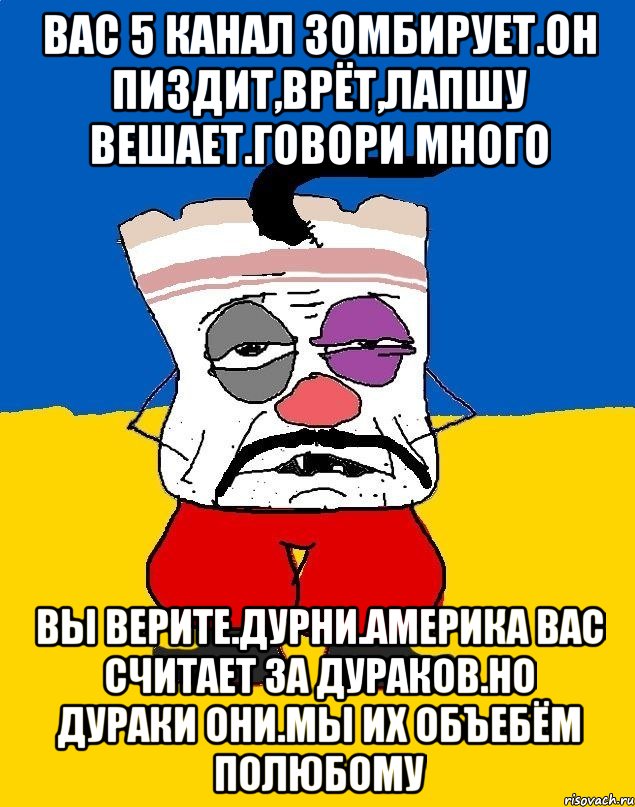 ВАС 5 КАНАЛ ЗОМБИРУЕТ.ОН ПИЗДИТ,ВРЁТ,ЛАПШУ ВЕШАЕТ.ГОВОРИ МНОГО

ВЫ ВЕРИТЕ.ДУРНИ.АМЕРИКА ВАС СЧИТАЕТ ЗА ДУРАКОВ.НО ДУРАКИ ОНИ.МЫ ИХ ОБЪЕБЁМ ПОЛЮБОМУ

risovach.ru